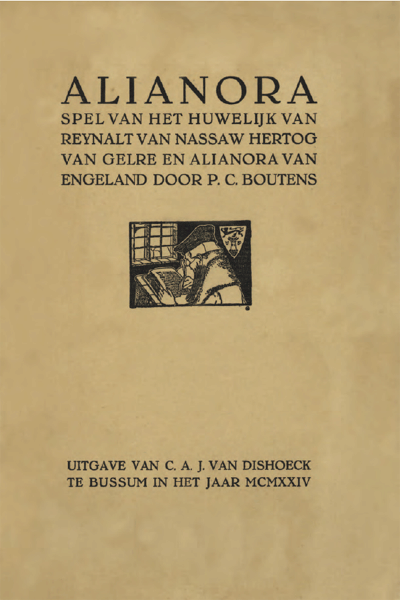 ALIANORA

SPEL VAN HET HUWELIJK VAN REYNALT VAN NASSAW HERTOG VAN GELRE EN ALIANORA VAN ENGELAND DOOR P. C. BOUTENS

UITGAVE VAN C. A. J. VAN DISHOECK TE BUSSUM IN HET JAAR MCMXXIV